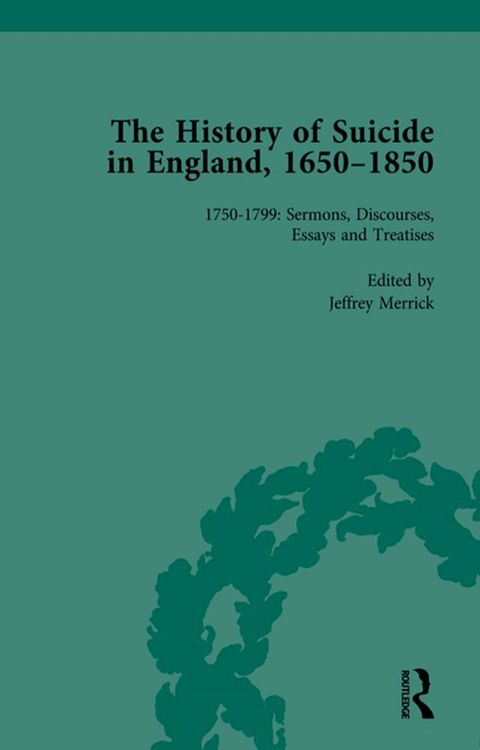 The History of Suicide in England, 1650–1850

1750-1799: Sermons, Discourses, Essays and Treatises

Edited by
Jeffrey Merrick

ROUTLEDGE